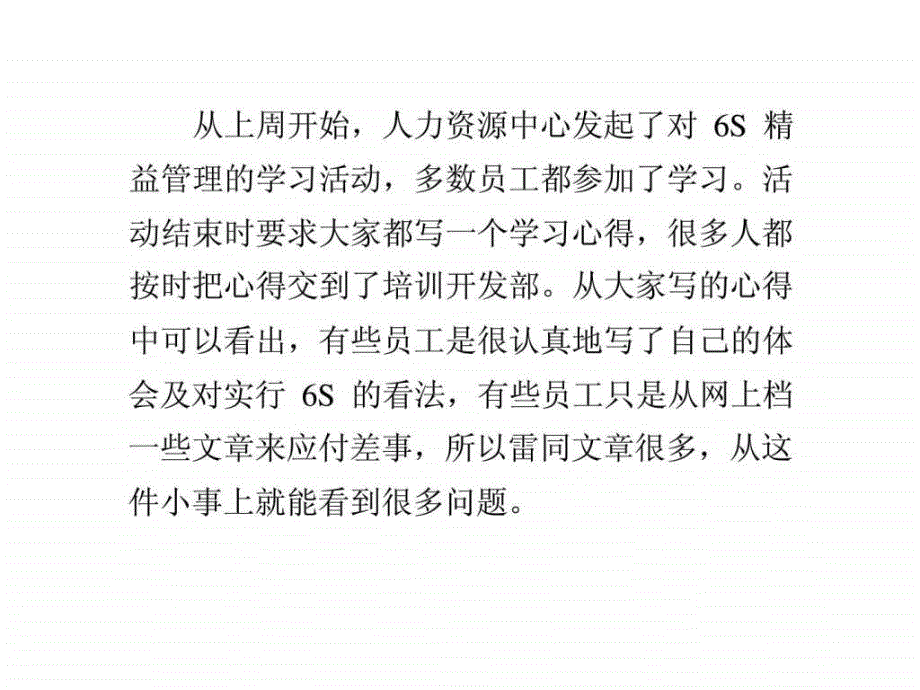 从上周开始，人力资源中心发起了对 6S 精益管理的学习活动，多数员工都参加了学习。活动结束时要求大家都写一个学习心得，很多人都按时把心得交到了培训开发部。从大家写的心得中可以看出，有些员工是很认真地写了自己的体会及对实行 6S 的看法，有些员工只是从网上档一些文章来应付差事，所以雷同文章很多，从这件小事上就能看到很多问题。